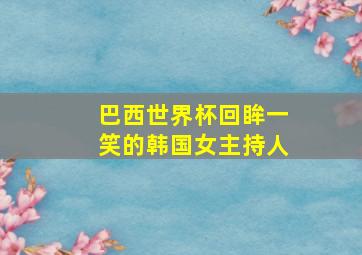 巴西世界杯回眸一笑的韩国女主持人